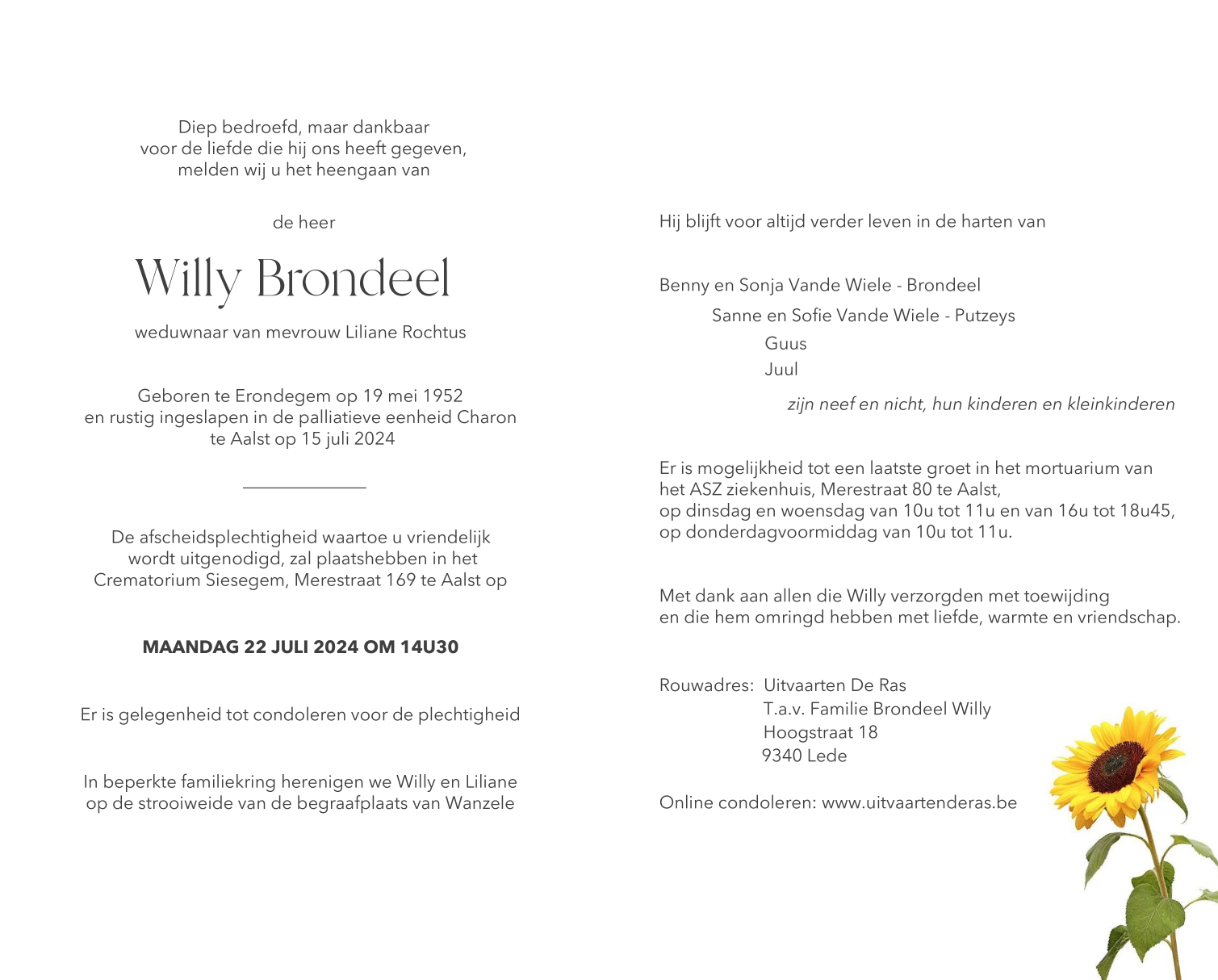 Diep bedroefd, maar dankbaar
voor de liefde die hij ons heeft gegeven,
melden wij u het heengaan van

de heer

Willy Brondeel

weduwnaar van mevrouw Liliane Rochtus

Geboren te Erondegem op 19 mei 1952
en rustig ingeslapen in de palliatieve eenheid Charon
te Aalst op 15 juli 2024

De afscheidsplechtigheid waartoe u vriendelijk
wordt uitgenodigd, zal plaatshebben in het
Crematorium Siesegem, Merestraat 169 te Aalst op

MAANDAG 22 JULI 2024 OM 14U30

Er is gelegenheid tot condoleren voor de plechtigheid

In beperkte familiekring herenigen we Willy en Liliane
op de strooiweide van de begraafplaats van Wanzele

Hij blijft voor altijd verder leven in de harten van

Benny en Sonja Vande Wiele - Brondeel
Sanne en Sofie Vande Wiele - Putzeys
Guus
Juul
zijn neef en nicht, hun kinderen en kleinkinderen

Er is mogelijkheid tot een laatste groet in het mortuarium van het ASZ ziekenhuis, Merestraat 80 te Aalst,
op dinsdag en woensdag van 10u tot 11u en van 16u tot 18u45,
op donderdagvoormiddag van 10u tot 11u.

Met dank aan allen die Willy verzorgden met toewijding
en die hem omringd hebben met liefde, warmte en vriendschap.

Rouwadres: Uitvaarten De Ras
T.a.v. Familie Brondeel Willy
Hoogstraat 18
9340 Lede

Online condoleren: www.uitvaartenderas.be